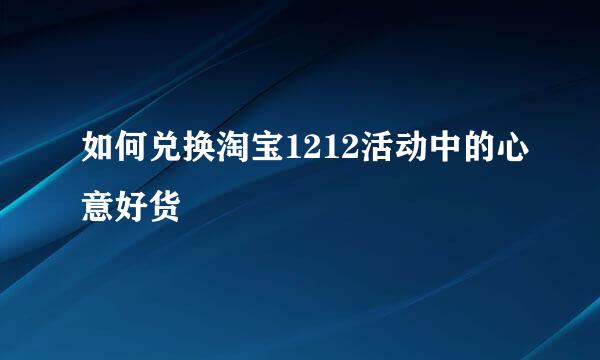 如何兑换淘宝1212活动中的心意好货